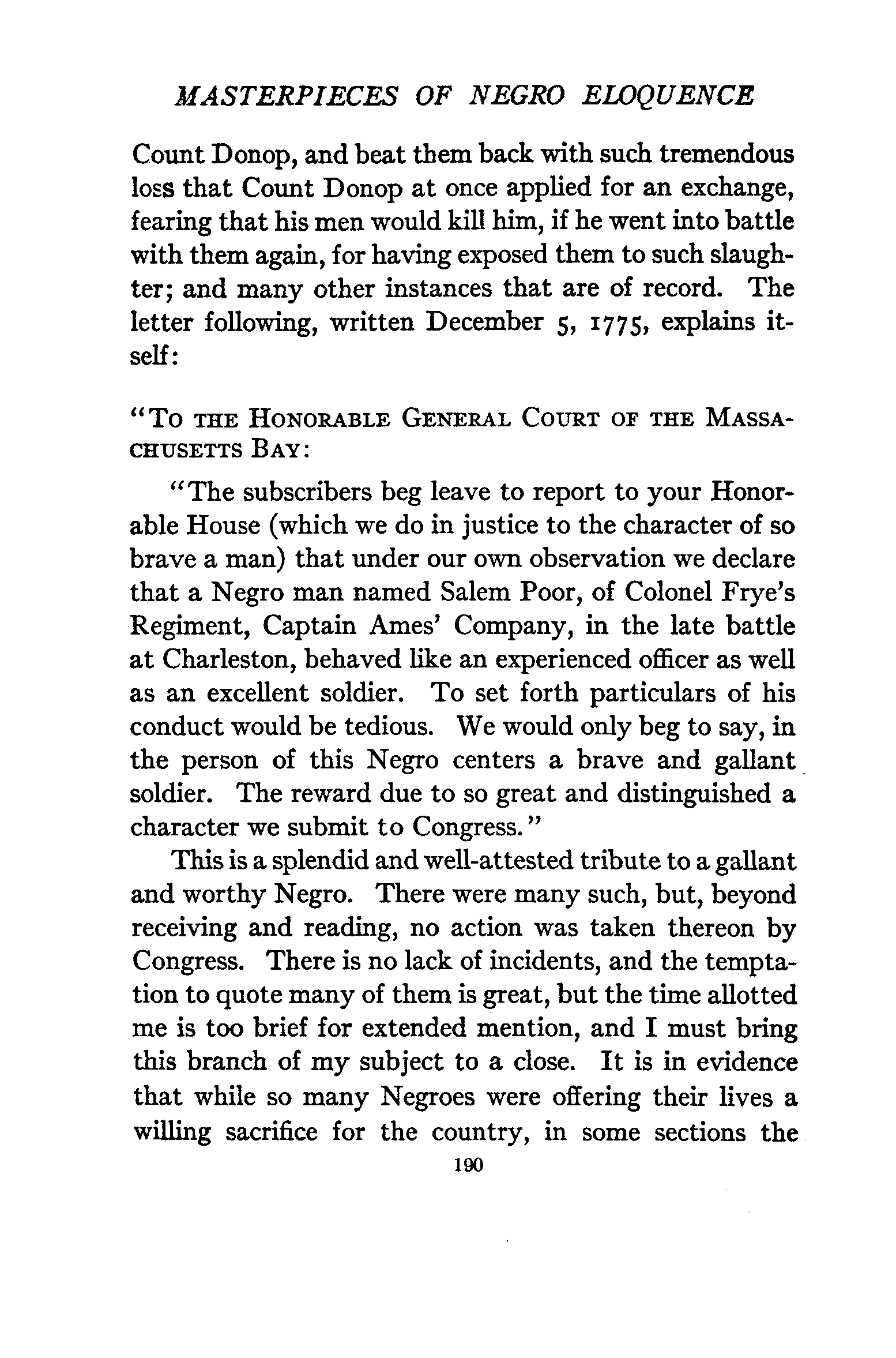 MASTERPIECES OF NEGRO ELOQUENCE

Count Donop, and beat them back with such tremendous loss that Count Donop at once applied for an exchange, fearing that his men would kill him, if he went into battle with them again, for having exposed them to such slaughter; and many other instances that are of record. The letter following, written December 5, 1775, explains itself:

"To the Honorable General Court of the Massachusetts Bay:

"The subscribers beg leave to report to your Honorable House (which we do in justice to the character of so brave a man) that under our own observation we declare that a Negro man named Salem Poor, of Colonel Frye's Regiment, Captain Ames' Company, in the late battle at Charleston, behaved like an experienced officer as well as an excellent soldier. To set forth particulars of his conduct would be tedious. We would only beg to say, in the person of this Negro centers a brave and gallant soldier. The reward due to so great and distinguished a character we submit to Congress."

This is a splendid and well-attested tribute to a gallant and worthy Negro. There were many such, but, beyond receiving and reading, no action was taken thereon by Congress. There is no lack of incidents, and the temptation to quote many of them is great, but the time allotted me is too brief for extended mention, and I must bring this branch of my subject to a close. It is in evidence that while so many Negroes were offering their lives a willing sacrifice for the country, in some sections the

190